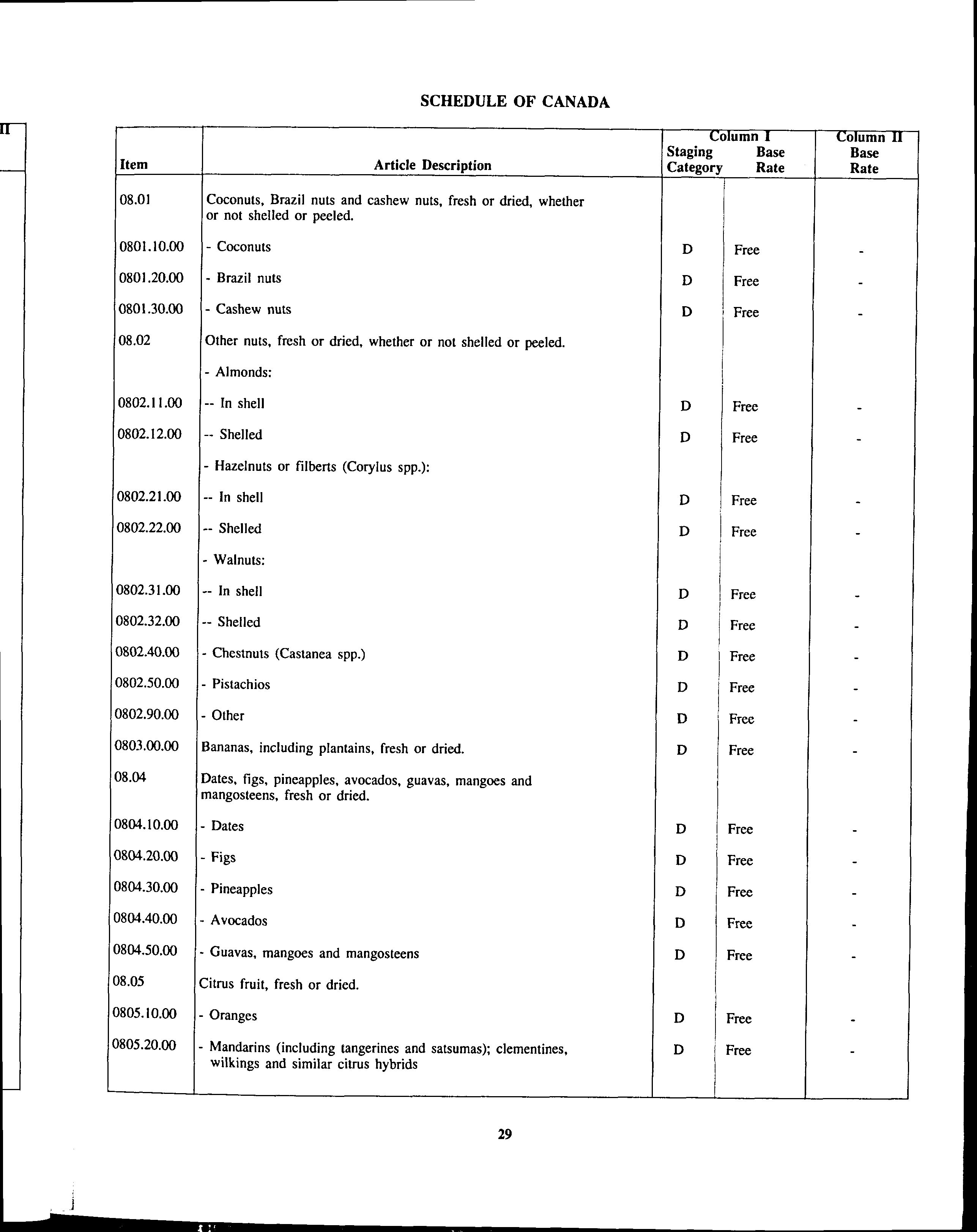 II

SCHEDULE OF CANADA

| Item | Article Description | Column I Staging Category | Column I Base Rate | Column II Base Rate |
|---|---|---|---|---|
| 08.01 | Coconuts, Brazil nuts and cashew nuts, fresh or dried, whether or not shelled or peeled. | | | |
| 0801.10.00 | - Coconuts | D | Free | - |
| 0801.20.00 | - Brazil nuts | D | Free | - |
| 0801.30.00 | - Cashew nuts | D | Free | - |
| 08.02 | Other nuts, fresh or dried, whether or not shelled or peeled. | | | |
| | - Almonds: | | | |
| 0802.11.00 | -- In shell | D | Free | - |
| 0802.12.00 | -- Shelled | D | Free | - |
| | - Hazelnuts or filberts (Corylus spp.): | | | |
| 0802.21.00 | -- In shell | D | Free | - |
| 0802.22.00 | -- Shelled | D | Free | - |
| | - Walnuts: | | | |
| 0802.31.00 | -- In shell | D | Free | - |
| 0802.32.00 | -- Shelled | D | Free | - |
| 0802.40.00 | - Chestnuts (Castanea spp.) | D | Free | - |
| 0802.50.00 | - Pistachios | D | Free | - |
| 0802.90.00 | - Other | D | Free | - |
| 0803.00.00 | Bananas, including plantains, fresh or dried. | D | Free | - |
| 08.04 | Dates, figs, pineapples, avocados, guavas, mangoes and mangosteens, fresh or dried. | | | |
| 0804.10.00 | - Dates | D | Free | - |
| 0804.20.00 | - Figs | D | Free | - |
| 0804.30.00 | - Pineapples | D | Free | - |
| 0804.40.00 | - Avocados | D | Free | - |
| 0804.50.00 | - Guavas, mangoes and mangosteens | D | Free | - |
| 08.05 | Citrus fruit, fresh or dried. | | | |
| 0805.10.00 | - Oranges | D | Free | - |
| 0805.20.00 | - Mandarins (including tangerines and satsumas); clementines, wilkings and similar citrus hybrids | D | Free | - |

29